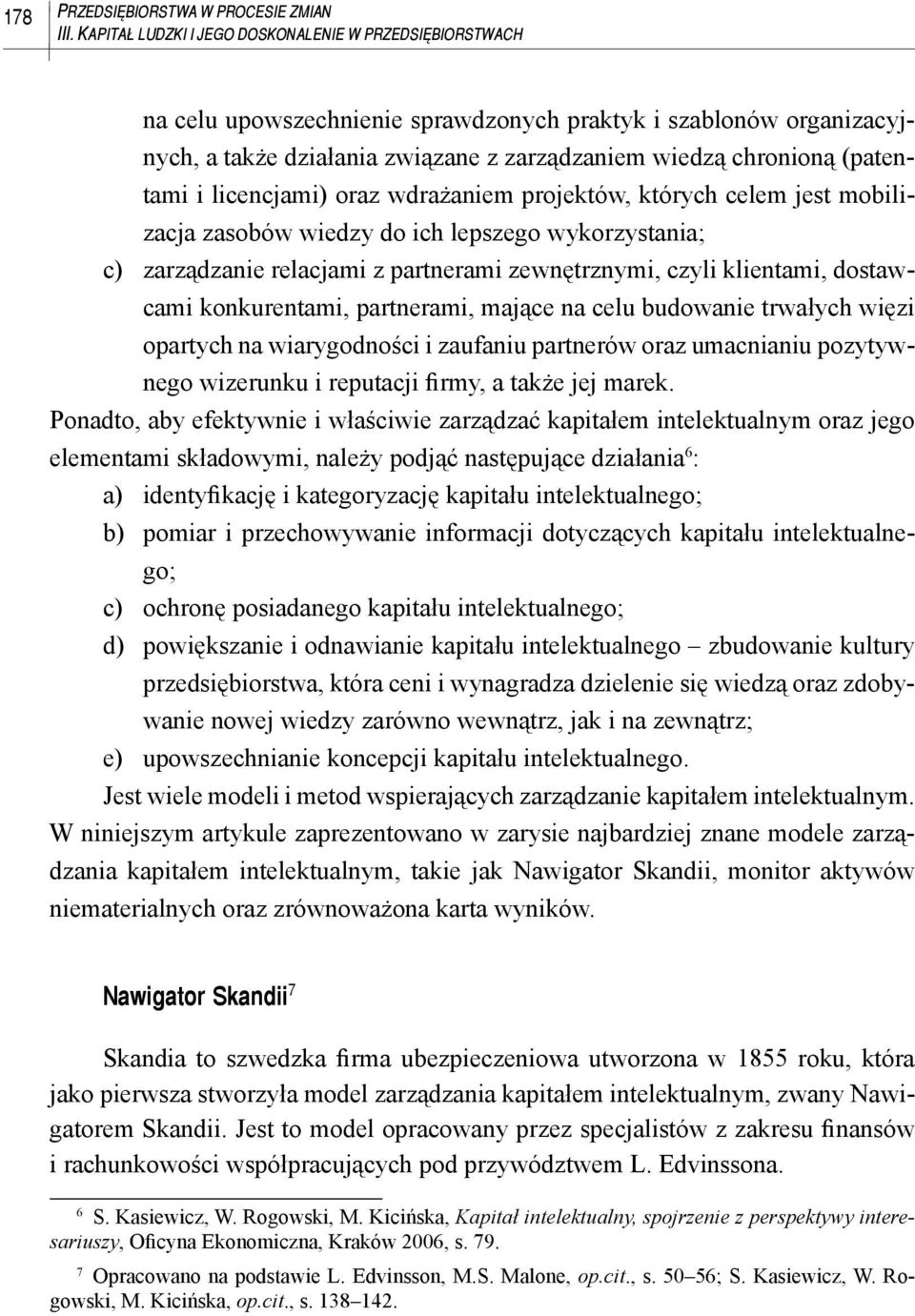 178 PRZEDSIĘBIORSTWA W PROCESIE ZMIAN
III. KAPITAŁ LUDZKI I JEGO DOSKONALENIE W PRZEDSIĘBIORSTWACH

na celu upowszechnienie sprawdzonych praktyk i szablonów organizacyjnych, a także działania związane z zarządzaniem wiedzą chronioną (patentami i licencjami) oraz wdrażaniem projektów, których celem jest mobilizacja zasobów wiedzy do ich lepszego wykorzystania;
c) zarządzanie relacjami z partnerami zewnętrznymi, czyli klientami, dostawcami konkurentami, partnerami, mające na celu budowanie trwałych więzi opartych na wiarygodności i zaufaniu partnerów oraz umacnianiu pozytywnego wizerunku i reputacji firmy, a także jej marek.
Ponadto, aby efektywnie i właściwie zarządzać kapitałem intelektualnym oraz jego elementami składowymi, należy podjąć następujące działania$^6$:
a) identyfikację i kategoryzację kapitału intelektualnego;
b) pomiar i przechowywanie informacji dotyczących kapitału intelektualnego;
c) ochronę posiadanego kapitału intelektualnego;
d) powiększanie i odnawianie kapitału intelektualnego – zbudowanie kultury przedsiębiorstwa, która ceni i wynagradza dzielenie się wiedzą oraz zdobywanie nowej wiedzy zarówno wewnątrz, jak i na zewnątrz;
e) upowszechnianie koncepcji kapitału intelektualnego.
Jest wiele modeli i metod wspierających zarządzanie kapitałem intelektualnym. W niniejszym artykule zaprezentowano w zarysie najbardziej znane modele zarządzania kapitałem intelektualnym, takie jak Nawigator Skandii, monitor aktywów niematerialnych oraz zrównoważona karta wyników.

Nawigator Skandii$^7$

Skandia to szwedzka firma ubezpieczeniowa utworzona w 1855 roku, która jako pierwsza stworzyła model zarządzania kapitałem intelektualnym, zwany Nawigatorem Skandii. Jest to model opracowany przez specjalistów z zakresu finansów i rachunkowości współpracujących pod przywództwem L. Edvinssona.

$^6$ S. Kasiewicz, W. Rogowski, M. Kicińska, Kapitał intelektualny, spojrzenie z perspektywy interesariuszy, Oficyna Ekonomiczna, Kraków 2006, s. 79.

$^7$ Opracowano na podstawie L. Edvinsson, M.S. Malone, op.cit., s. 50–56; S. Kasiewicz, W. Rogowski, M. Kicińska, op.cit., s. 138–142.